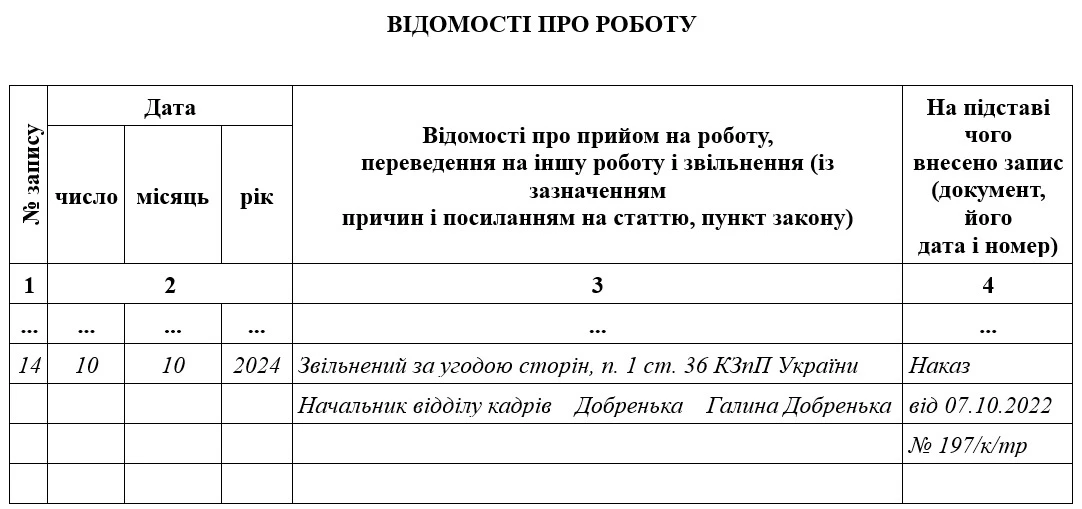 ВІДОМОСТІ ПРО РОБОТУ

| № запису | Дата | | | Відомості про прийом на роботу, переведення на іншу роботу і звільнення (із зазначенням причин і посиланням на статтю, пункт закону) | На підставі чого внесено запис (документ, його дата і номер) |
|---|---|---|---|---|---|
| | число | місяць | рік | | |
| 1 | 2 | | | 3 | 4 |
| ... | ... | ... | ... | ... | ... |
| 14 | 10 | 10 | 2024 | Звільнений за угодою сторін, п. 1 ст. 36 КЗпП України | Наказ |
| | | | | Начальник відділу кадрів Добренька Галина Добренька | від 07.10.2022 |
| | | | | | № 197/к/тр |
| | | | | | |